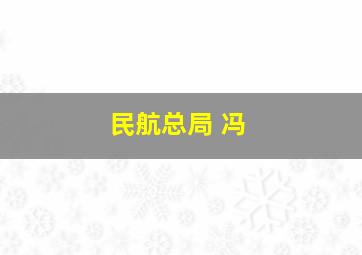 民航总局 冯